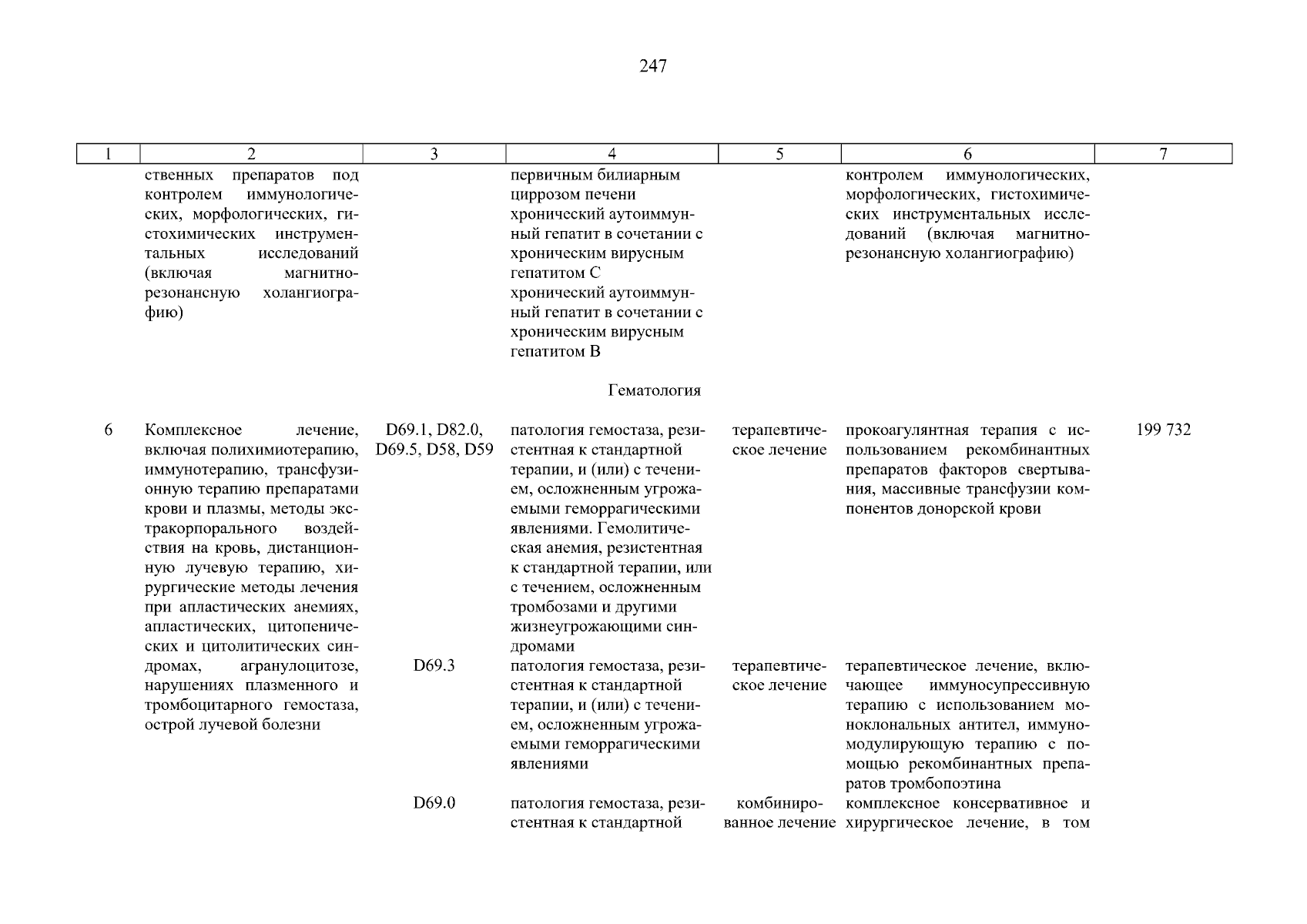 247

| 1 | 2 | 3 | 4 | 5 | 6 | 7 |
|---|---|---|---|---|---|---|
| | ственных препаратов под контролем иммунологических, морфологических, гистохимических инструментальных исследований (включая магнитно-резонансную холангиографию) | | первичным билиарным циррозом печени хронический аутоиммунный гепатит в сочетании с хроническим вирусным гепатитом C хронический аутоиммунный гепатит в сочетании с хроническим вирусным гепатитом B | | контролем иммунологических, морфологических, гистохимических инструментальных исследований (включая магнитно-резонансную холангиографию) | |
| | | | Гематология | | | |
| 6 | Комплексное лечение, включая полихимиотерапию, иммунотерапию, трансфузионную терапию препаратами крови и плазмы, методы экстракорпорального воздействия на кровь, дистанционную лучевую терапию, хирургические методы лечения при апластических анемиях, апластических, цитопенических и цитолитических синдромах, агранулоцитозе, нарушениях плазменного и тромбоцитарного гемостаза, острой лучевой болезни | D69.1, D82.0, D69.5, D58, D59 | патология гемостаза, резистентная к стандартной терапии, и (или) с течением, осложненным угрожаемыми геморрагическими явлениями. Гемолитическая анемия, резистентная к стандартной терапии, или с течением, осложненным тромбозами и другими жизнеугрожающими синдромами | терапевтическое лечение | прокоагулянтная терапия с использованием рекомбинантных препаратов факторов свертывания, массивные трансфузии компонентов донорской крови | 199 732 |
| | | D69.3 | патология гемостаза, резистентная к стандартной терапии, и (или) с течением, осложненным угрожаемыми геморрагическими явлениями | терапевтическое лечение | терапевтическое лечение, включающее иммуносупрессивную терапию с использованием моноклональных антител, иммуномодулирующую терапию с помощью рекомбинантных препаратов тромбопоэтина | |
| | | D69.0 | патология гемостаза, резистентная к стандартной | комбинированное лечение | комплексное консервативное и хирургическое лечение, в том | |